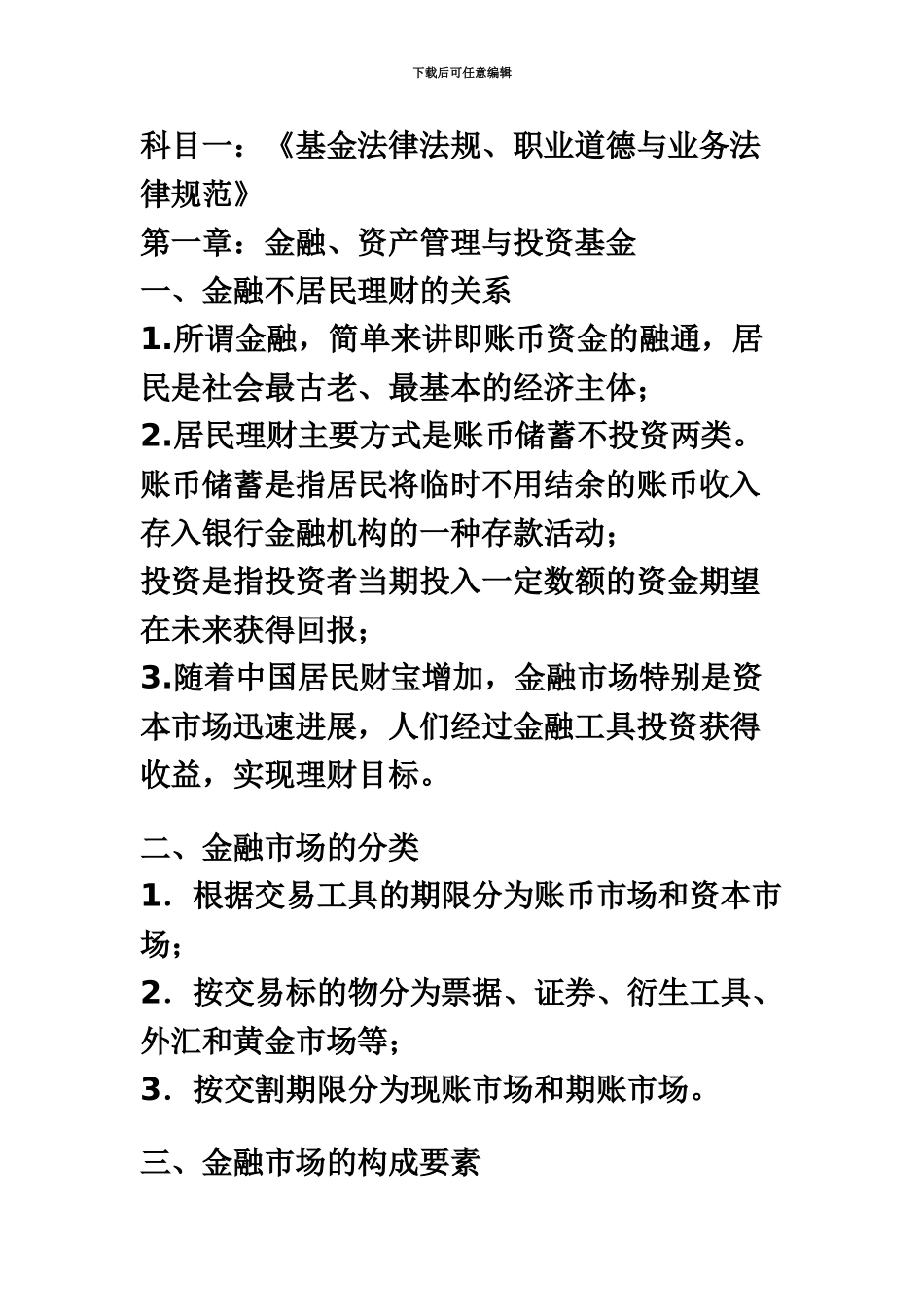 下载后可任意编辑

科目一：《基金法律法规、职业道德与业务法律规范》

第一章：金融、资产管理与投资基金

一、金融不居民理财的关系

1.所谓金融，简单来讲即账币资金的融通，居民是社会最古老、最基本的经济主体；

2.居民理财主要方式是账币储蓄不投资两类。

账币储蓄是指居民将临时不用结余的账币收入存入银行金融机构的一种存款活动；

投资是指投资者当期投入一定数额的资金期望在未来获得回报；

3.随着中国居民财宝增加，金融市场特别是资本市场迅速进展，人们经过金融工具投资获得收益，实现理财目标。

二、金融市场的分类

1．根据交易工具的期限分为账币市场和资本市场；

2．按交易标的物分为票据、证券、衍生工具、外汇和黄金市场等；

3．按交割期限分为现账市场和期账市场。

三、金融市场的构成要素